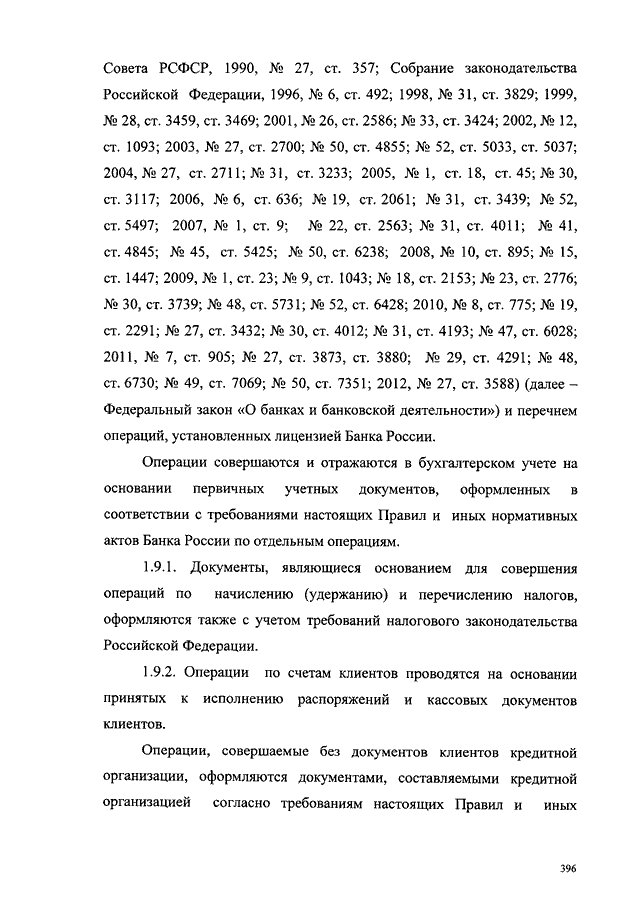 Совета РСФСР, 1990, № 27, ст. 357; Собрание законодательства Российской Федерации, 1996, № 6, ст. 492; 1998, № 31, ст. 3829; 1999, № 28, ст. 3459, ст. 3469; 2001, № 26, ст. 2586; № 33, ст. 3424; 2002, № 12, ст. 1093; 2003, № 27, ст. 2700; № 50, ст. 4855; № 52, ст. 5033, ст. 5037; 2004, № 27, ст. 2711; № 31, ст. 3233; 2005, № 1, ст. 18, ст. 45; № 30, ст. 3117; 2006, № 6, ст. 636; № 19, ст. 2061; № 31, ст. 3439; № 52, ст. 5497; 2007, № 1, ст. 9; № 22, ст. 2563; № 31, ст. 4011; № 41, ст. 4845; № 45, ст. 5425; № 50, ст. 6238; 2008, № 10, ст. 895; № 15, ст. 1447; 2009, № 1, ст. 23; № 9, ст. 1043; № 18, ст. 2153; № 23, ст. 2776; № 30, ст. 3739; № 48, ст. 5731; № 52, ст. 6428; 2010, № 8, ст. 775; № 19, ст. 2291; № 27, ст. 3432; № 30, ст. 4012; № 31, ст. 4193; № 47, ст. 6028; 2011, № 7, ст. 905; № 27, ст. 3873, ст. 3880; № 29, ст. 4291; № 48, ст. 6730; № 49, ст. 7069; № 50, ст. 7351; 2012, № 27, ст. 3588) (далее – Федеральный закон «О банках и банковской деятельности») и перечнем операций, установленных лицензией Банка России.

Операции совершаются и отражаются в бухгалтерском учете на основании первичных учетных документов, оформленных в соответствии с требованиями настоящих Правил и иных нормативных актов Банка России по отдельным операциям.

1.9.1. Документы, являющиеся основанием для совершения операций по начислению (удержанию) и перечислению налогов, оформляются также с учетом требований налогового законодательства Российской Федерации.

1.9.2. Операции по счетам клиентов проводятся на основании принятых к исполнению распоряжений и кассовых документов клиентов.

Операции, совершаемые без документов клиентов кредитной организации, оформляются документами, составляемыми кредитной организацией согласно требованиям настоящих Правил и иных

396